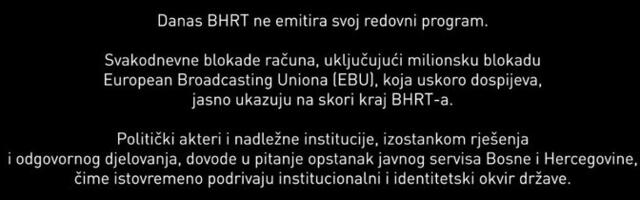 Danas BHRT ne emitira svoj redovni program.

Svakodnevne blokade računa, uključujući milionsku blokadu European Broadcasting Uniona (EBU), koja uskoro dospijeva, jasno ukazuju na skori kraj BHRT-a.

Politički akteri i nadležne institucije, izostankom rješenja i odgovornog djelovanja, dovode u pitanje opstanak javnog servisa Bosne i Hercegovine, čime istovremeno podrivaju institucionalni i identitetski okvir države.